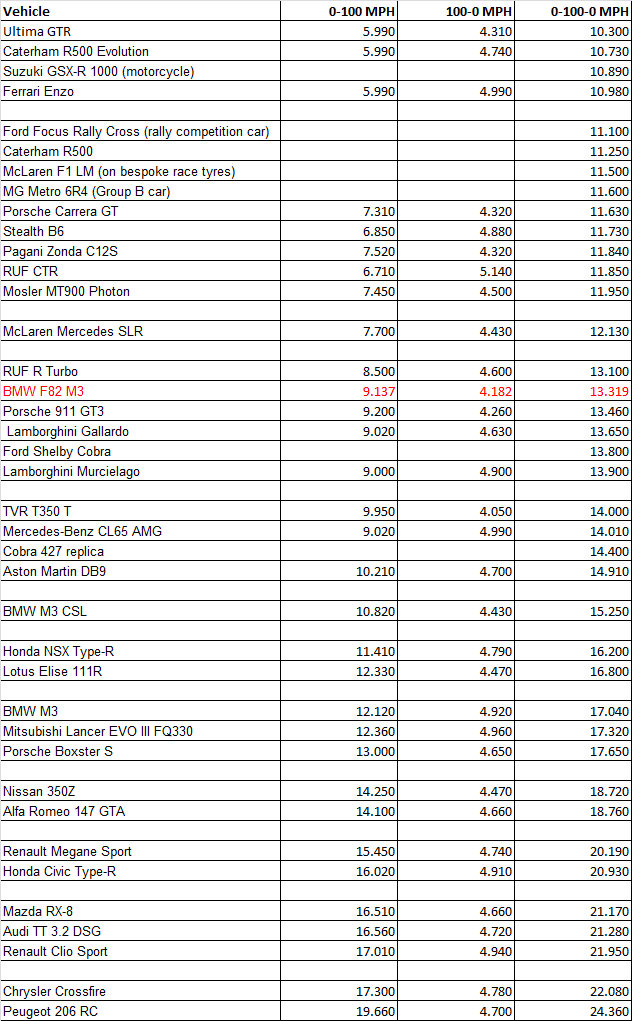 | Vehicle | 0-100 MPH | 100-0 MPH | 0-100-0 MPH |
|---|---|---|---|
| Ultima GTR | 5.990 | 4.310 | 10.300 |
| Caterham R500 Evolution | 5.990 | 4.740 | 10.730 |
| Suzuki GSX-R 1000 (motorcycle) | | | 10.890 |
| Ferrari Enzo | 5.990 | 4.990 | 10.980 |
| | | | |
| Ford Focus Rally Cross (rally competition car) | | | 11.100 |
| Caterham R500 | | | 11.250 |
| McLaren F1 LM (on bespoke race tyres) | | | 11.500 |
| MG Metro 6R4 (Group B car) | | | 11.600 |
| Porsche Carrera GT | 7.310 | 4.320 | 11.630 |
| Stealth B6 | 6.850 | 4.880 | 11.730 |
| Pagani Zonda C12S | 7.520 | 4.320 | 11.840 |
| RUF CTR | 6.710 | 5.140 | 11.850 |
| Mosler MT900 Photon | 7.450 | 4.500 | 11.950 |
| | | | |
| McLaren Mercedes SLR | 7.700 | 4.430 | 12.130 |
| | | | |
| RUF R Turbo | 8.500 | 4.600 | 13.100 |
| BMW F82 M3 | 9.137 | 4.182 | 13.319 |
| Porsche 911 GT3 | 9.200 | 4.260 | 13.460 |
| Lamborghini Gallardo | 9.020 | 4.630 | 13.650 |
| Ford Shelby Cobra | | | 13.800 |
| Lamborghini Murcielago | 9.000 | 4.900 | 13.900 |
| | | | |
| TVR T350 T | 9.950 | 4.050 | 14.000 |
| Mercedes-Benz CL65 AMG | 9.020 | 4.990 | 14.010 |
| Cobra 427 replica | | | 14.400 |
| Aston Martin DB9 | 10.210 | 4.700 | 14.910 |
| | | | |
| BMW M3 CSL | 10.820 | 4.430 | 15.250 |
| | | | |
| Honda NSX Type-R | 11.410 | 4.790 | 16.200 |
| Lotus Elise 111R | 12.330 | 4.470 | 16.800 |
| | | | |
| BMW M3 | 12.120 | 4.920 | 17.040 |
| Mitsubishi Lancer EVO III FQ330 | 12.360 | 4.960 | 17.320 |
| Porsche Boxster S | 13.000 | 4.650 | 17.650 |
| | | | |
| Nissan 350Z | 14.250 | 4.470 | 18.720 |
| Alfa Romeo 147 GTA | 14.100 | 4.660 | 18.760 |
| | | | |
| Renault Megane Sport | 15.450 | 4.740 | 20.190 |
| Honda Civic Type-R | 16.020 | 4.910 | 20.930 |
| | | | |
| Mazda RX-8 | 16.510 | 4.660 | 21.170 |
| Audi TT 3.2 DSG | 16.560 | 4.720 | 21.280 |
| Renault Clio Sport | 17.010 | 4.940 | 21.950 |
| | | | |
| Chrysler Crossfire | 17.300 | 4.780 | 22.080 |
| Peugeot 206 RC | 19.660 | 4.700 | 24.360 |